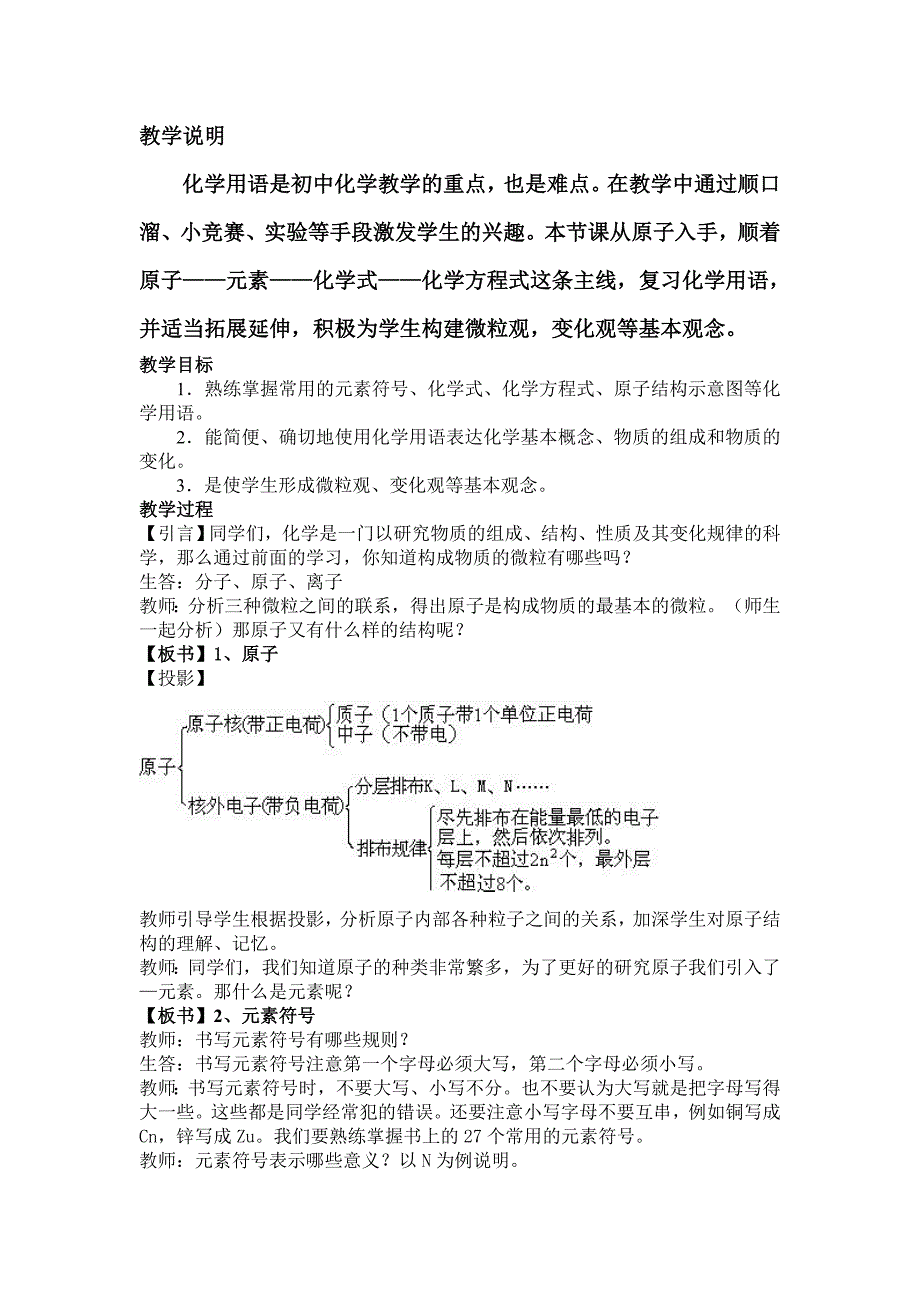 教学说明

化学用语是初中化学教学的重点，也是难点。在教学中通过顺口溜、小竞赛、实验等手段激发学生的兴趣。本节课从原子入手，顺着原子——元素——化学式——化学方程式这条主线，复习化学用语，并适当拓展延伸，积极为学生构建微粒观，变化观等基本观念。

教学目标

1．熟练掌握常用的元素符号、化学式、化学方程式、原子结构示意图等化学用语。

2．能简便、确切地使用化学用语表达化学基本概念、物质的组成和物质的变化。

3．是使学生形成微粒观、变化观等基本观念。

教学过程

【引言】同学们，化学是一门以研究物质的组成、结构、性质及其变化规律的科学，那么通过前面的学习，你知道构成物质的微粒有哪些吗？

生答：分子、原子、离子

教师：分析三种微粒之间的联系，得出原子是构成物质的最基本的微粒。（师生一起分析）那原子又有什么样的结构呢？

【板书】1、原子

【投影】

原子

原子核(带正电荷)

质子（1个质子带1个单位正电荷

中子（不带电）

核外电子(带负电荷)

分层排布K、L、M、N……

排布规律

尽先排布在能量最低的电子层上，然后依次排列。

每层不超过$2n^2$个，最外层不超过8个。

教师引导学生根据投影，分析原子内部各种粒子之间的关系，加深学生对原子结构的理解、记忆。

教师：同学们，我们知道原子的种类非常繁多，为了更好的研究原子我们引入了—元素。那什么是元素呢？

【板书】2、元素符号

教师：书写元素符号有哪些规则？

生答：书写元素符号注意第一个字母必须大写，第二个字母必须小写。

教师：书写元素符号时，不要大写、小写不分。也不要认为大写就是把字母写得大一些。这些都是同学经常犯的错误。还要注意小写字母不要互串，例如铜写成Cn，锌写成Zu。我们要熟练掌握书上的27个常用的元素符号。

教师：元素符号表示哪些意义？以N为例说明。